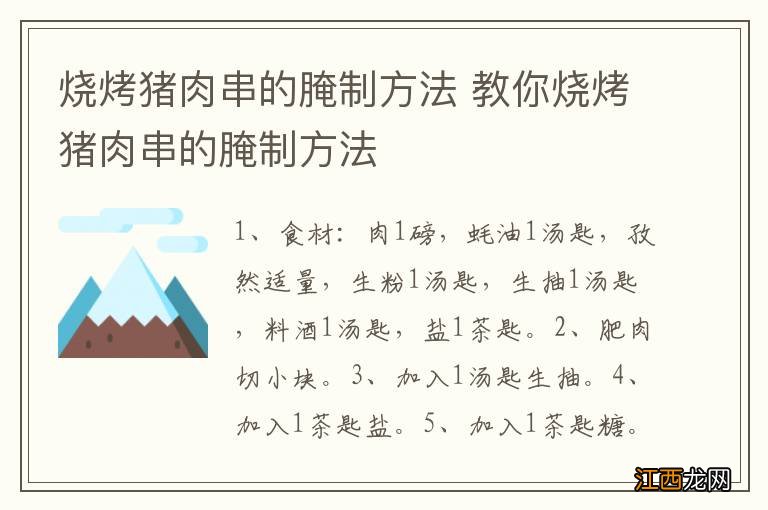 烧烤猪肉串的腌制方法 教你烧烤猪肉串的腌制方法

1、食材：肉1磅，蚝油1汤匙，孜然适量，生粉1汤匙，生抽1汤匙，料酒1汤匙，盐1茶匙。2、肥肉切小块。3、加入1汤匙生抽。4、加入1茶匙盐。5、加入1茶匙糖。

江西龙网